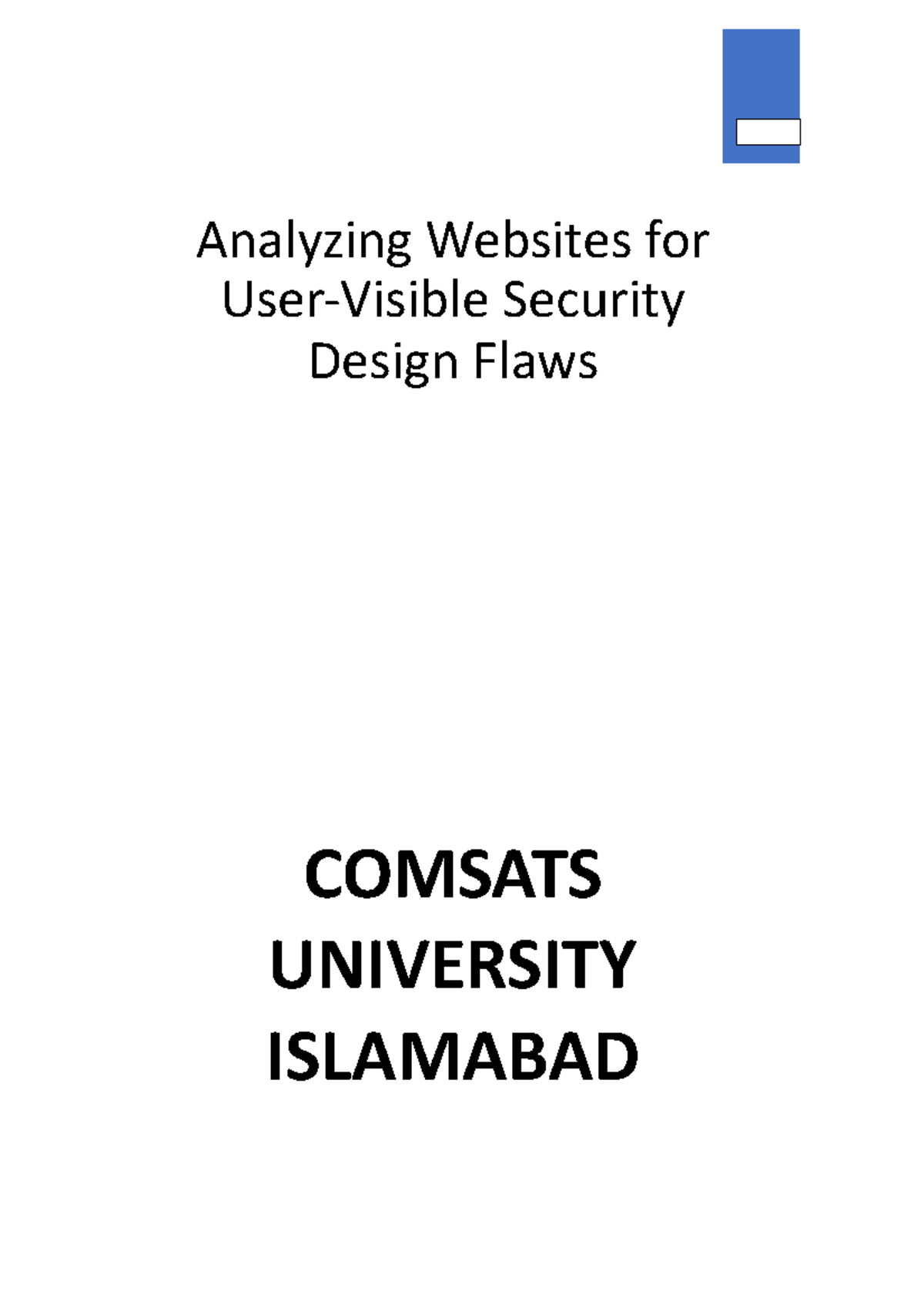 Analyzing Websites for User-Visible Security Design Flaws

COMSATS UNIVERSITY ISLAMABAD